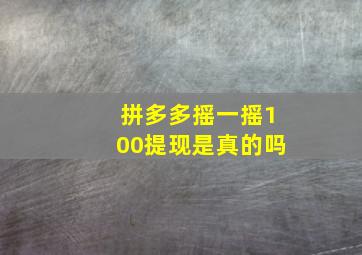 拼多多摇一摇100提现是真的吗